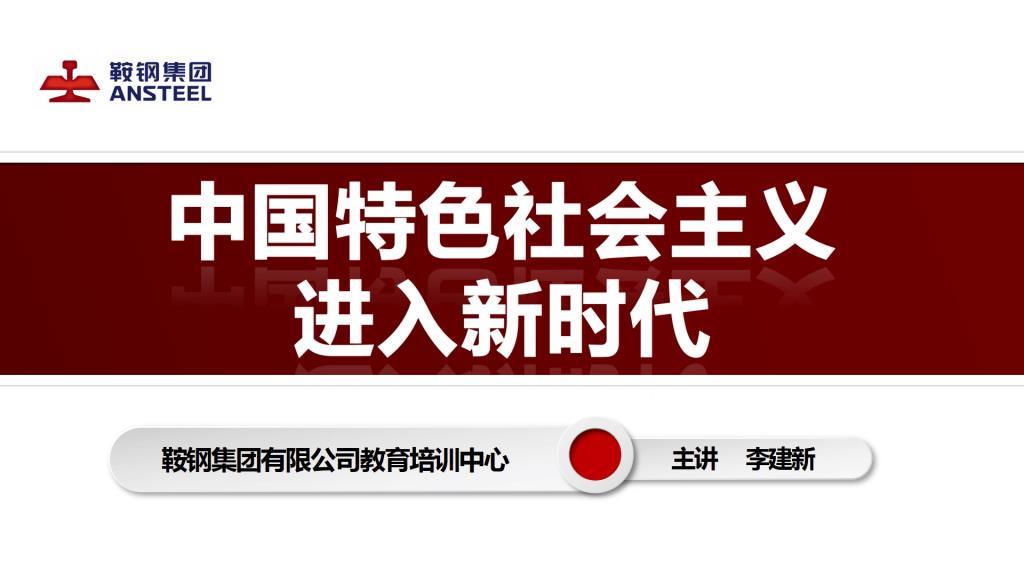 鞍钢集团
ANSTEEL

中国特色社会主义
进入新时代

鞍钢集团有限公司教育培训中心

主讲 李建新